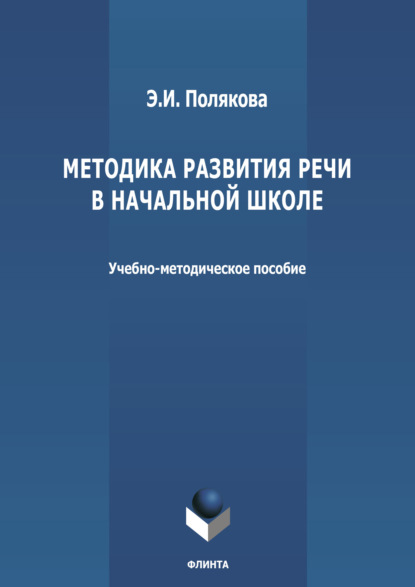 Э.И. Полякова

МЕТОДИКА РАЗВИТИЯ РЕЧИ В НАЧАЛЬНОЙ ШКОЛЕ

Учебно-методическое пособие

ФЛИНТА